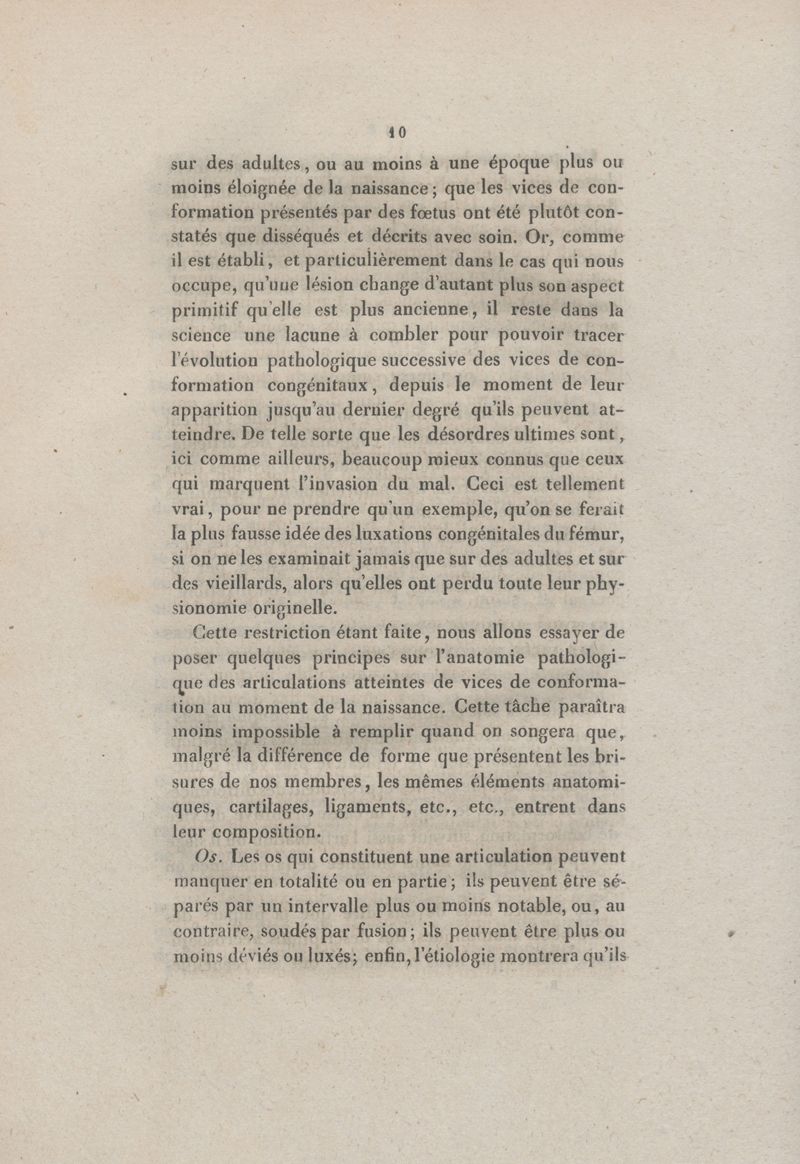 10

sur des adultes, ou au moins à une époque plus ou moins éloignée de la naissance; que les vices de conformation présentés par des fœtus ont été plutôt constatés que disséqués et décrits avec soin. Or, comme il est établi, et particulièrement dans le cas qui nous occupe, qu'une lésion change d'autant plus son aspect primitif qu'elle est plus ancienne, il reste dans la science une lacune à combler pour pouvoir tracer l'évolution pathologique successive des vices de conformation congénitaux, depuis le moment de leur apparition jusqu'au dernier degré qu'ils peuvent atteindre. De telle sorte que les désordres ultimes sont, ici comme ailleurs, beaucoup mieux connus que ceux qui marquent l'invasion du mal. Ceci est tellement vrai, pour ne prendre qu'un exemple, qu'on se ferait la plus fausse idée des luxations congénitales du fémur, si on ne les examinait jamais que sur des adultes et sur des vieillards, alors qu'elles ont perdu toute leur physionomie originelle.

Cette restriction étant faite, nous allons essayer de poser quelques principes sur l'anatomie pathologique des articulations atteintes de vices de conformation au moment de la naissance. Cette tâche paraîtra moins impossible à remplir quand on songera que, malgré la différence de forme que présentent les brisures de nos membres, les mêmes éléments anatomiques, cartilages, ligaments, etc., etc., entrent dans leur composition.

Os. Les os qui constituent une articulation peuvent manquer en totalité ou en partie; ils peuvent être séparés par un intervalle plus ou moins notable, ou, au contraire, soudés par fusion; ils peuvent être plus ou moins déviés ou luxés; enfin, l'étiologie montrera qu'ils